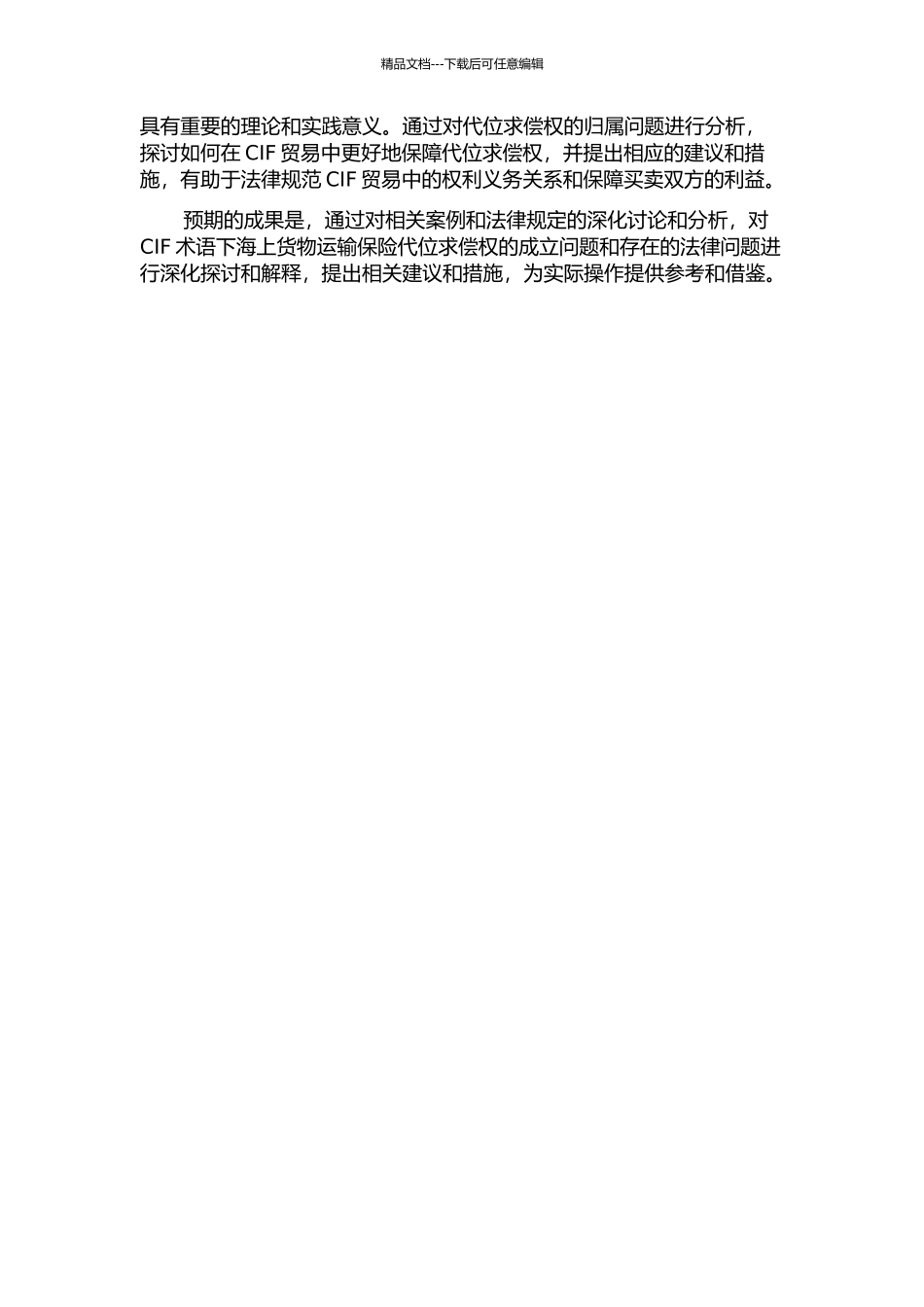 精品文档---下载后可任意编辑

具有重要的理论和实践意义。通过对代位求偿权的归属问题进行分析，探讨如何在 CIF 贸易中更好地保障代位求偿权，并提出相应的建议和措施，有助于法律规范 CIF 贸易中的权利义务关系和保障买卖双方的利益。

预期的成果是，通过对相关案例和法律规定的深化讨论和分析，对 CIF 术语下海上货物运输保险代位求偿权的成立问题和存在的法律问题进行深化探讨和解释，提出相关建议和措施，为实际操作提供参考和借鉴。